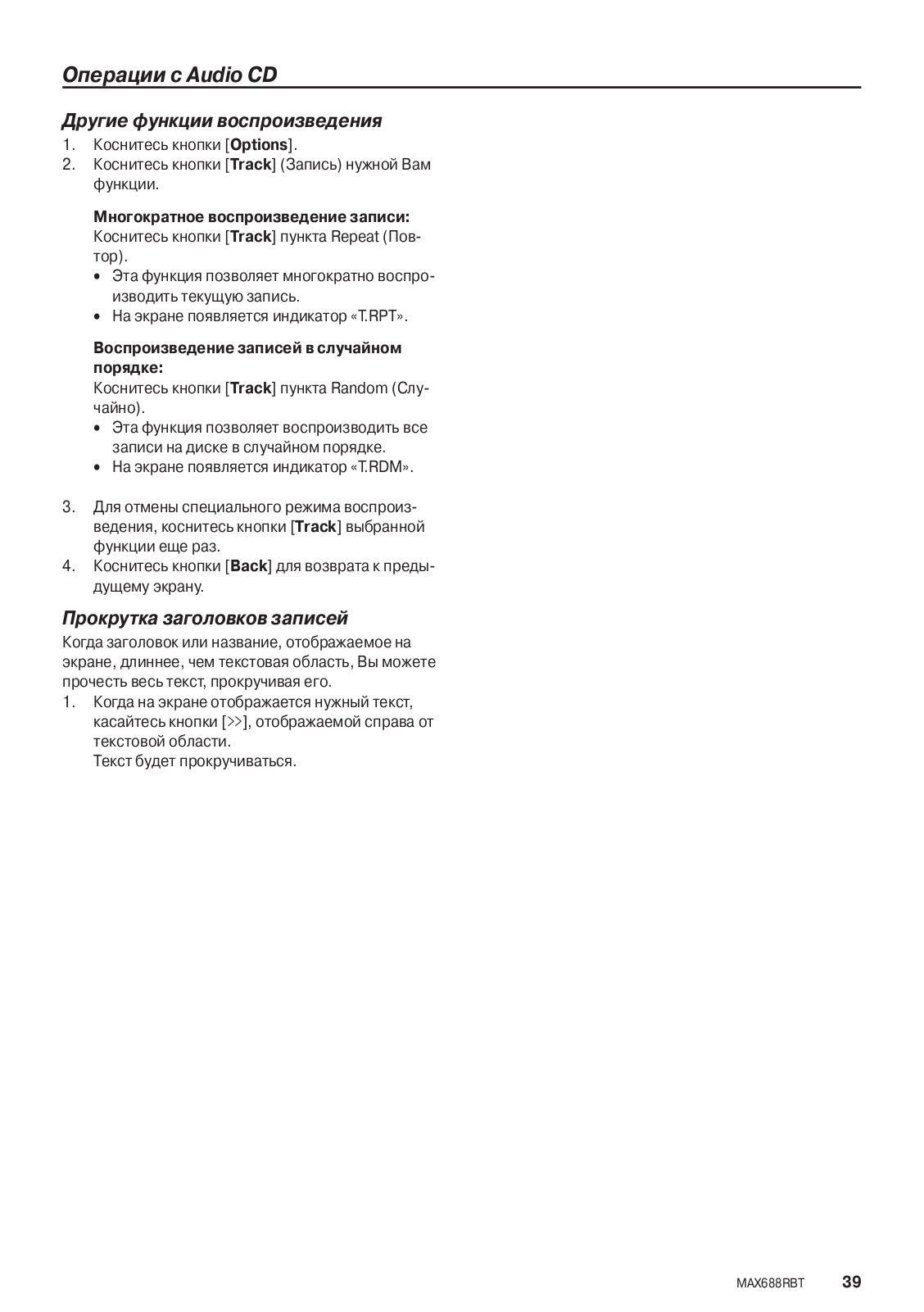 Операции с Audio CD

Другие функции воспроизведения

1. Коснитесь кнопки [Options].
2. Коснитесь кнопки [Track] (Запись) нужной Вам функции.

Многократное воспроизведение записи:
Коснитесь кнопки [Track] пункта Repeat (Повтор).
• Эта функция позволяет многократно воспроизводить текущую запись.
• На экране появляется индикатор «T.RPT».

Воспроизведение записей в случайном порядке:
Коснитесь кнопки [Track] пункта Random (Случайно).
• Эта функция позволяет воспроизводить все записи на диске в случайном порядке.
• На экране появляется индикатор «T.RDM».

3. Для отмены специального режима воспроизведения, коснитесь кнопки [Track] выбранной функции еще раз.
4. Коснитесь кнопки [Back] для возврата к предыдущему экрану.

Прокрутка заголовков записей

Когда заголовок или название, отображаемое на экране, длиннее, чем текстовая область, Вы можете прочесть весь текст, прокручивая его.
1. Когда на экране отображается нужный текст, касайтесь кнопки [>>], отображаемой справа от текстовой области.
Текст будет прокручиваться.

MAX688RBT 39